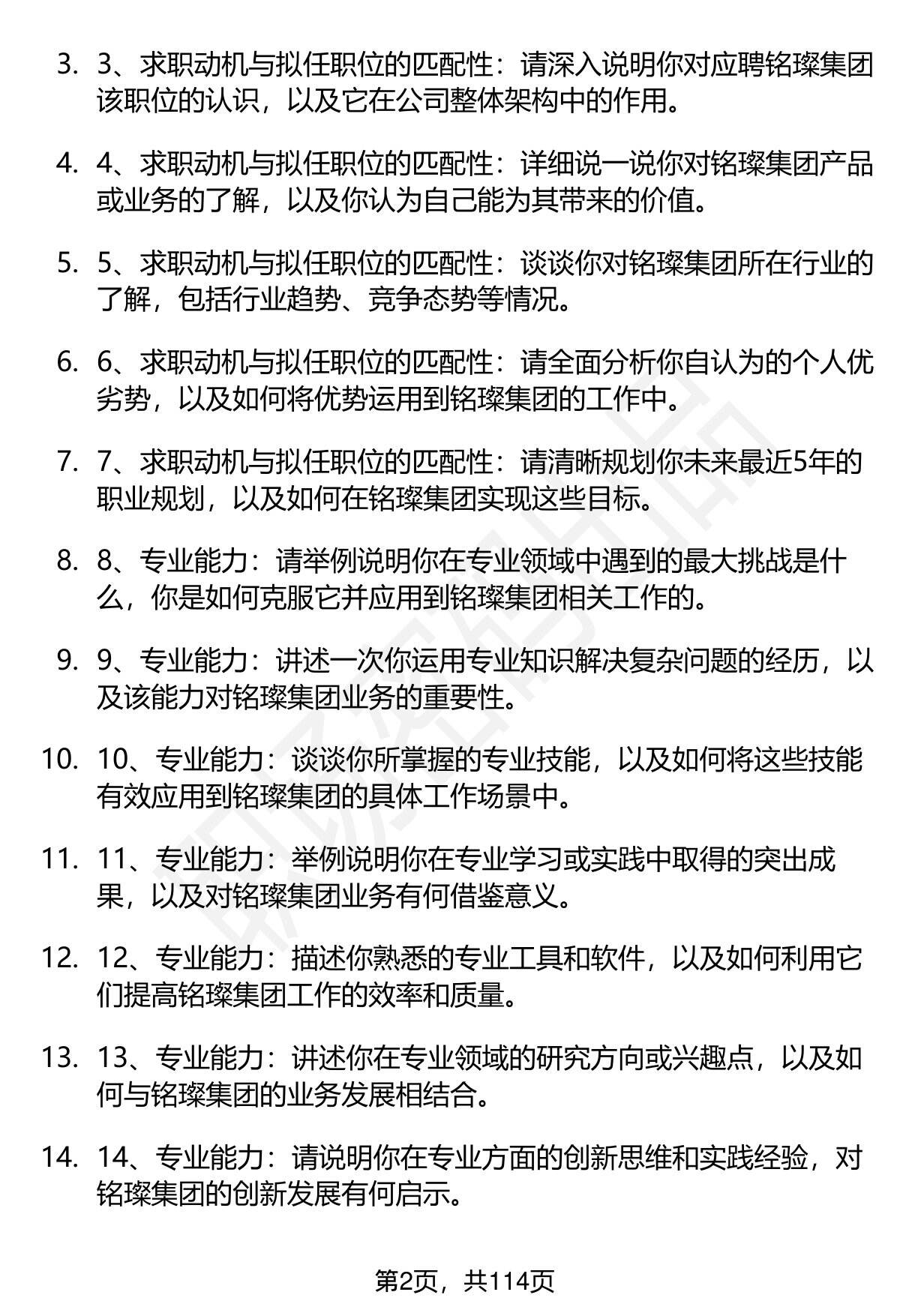 3. 3、求职动机与拟任职位的匹配性：请深入说明你对应聘铭璨集团该职位的认识，以及它在公司整体架构中的作用。

4. 4、求职动机与拟任职位的匹配性：详细说一说你对铭璨集团产品或业务的了解，以及你认为自己能为其带来的价值。

5. 5、求职动机与拟任职位的匹配性：谈谈你对铭璨集团所在行业的了解，包括行业趋势、竞争态势等情况。

6. 6、求职动机与拟任职位的匹配性：请全面分析你自认为的个人优劣势，以及如何将优势运用到铭璨集团的工作中。

7. 7、求职动机与拟任职位的匹配性：请清晰规划你未来最近5年的职业规划，以及如何在铭璨集团实现这些目标。

8. 8、专业能力：请举例说明你在专业领域中遇到的最大挑战是什么，你是如何克服它并应用到铭璨集团相关工作的。

9. 9、专业能力：讲述一次你运用专业知识解决复杂问题的经历，以及该能力对铭璨集团业务的重要性。

10. 10、专业能力：谈谈你所掌握的专业技能，以及如何将这些技能有效应用到铭璨集团的具体工作场景中。

11. 11、专业能力：举例说明你在专业学习或实践中取得的突出成果，以及对铭璨集团业务有何借鉴意义。

12. 12、专业能力：描述你熟悉的专业工具和软件，以及如何利用它们提高铭璨集团工作的效率和质量。

13. 13、专业能力：讲述你在专业领域的研究方向或兴趣点，以及如何与铭璨集团的业务发展相结合。

14. 14、专业能力：请说明你在专业方面的创新思维和实践经验，对铭璨集团的创新发展有何启示。

第2页，共114页